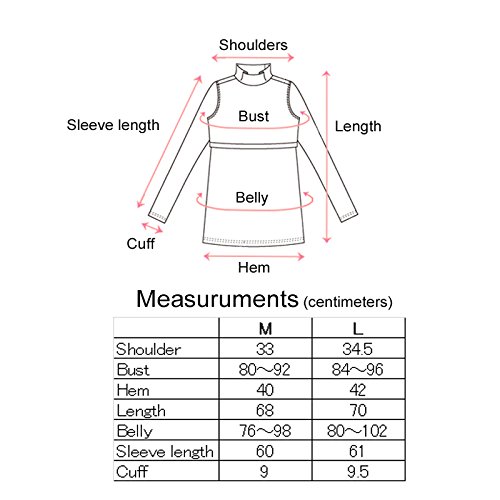 Shoulders

Sleeve length

Bust

Length

Belly

Cuff

Hem

Measuruments (centimeters)

| | M | L |
|---|---|---|
| Shoulder | 33 | 34.5 |
| Bust | 80～92 | 84～96 |
| Hem | 40 | 42 |
| Length | 68 | 70 |
| Belly | 76～98 | 80～102 |
| Sleeve length | 60 | 61 |
| Cuff | 9 | 9.5 |